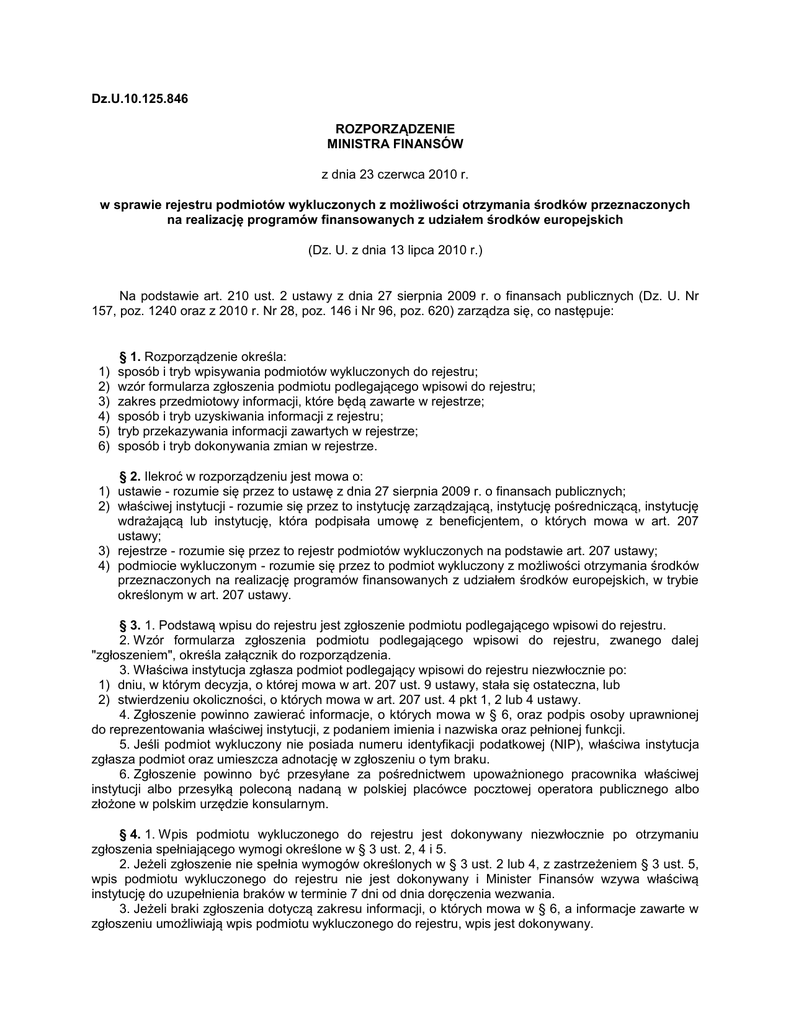 Dz.U.10.125.846

ROZPORZĄDZENIE
MINISTRA FINANSÓW

z dnia 23 czerwca 2010 r.

w sprawie rejestru podmiotów wykluczonych z możliwości otrzymania środków przeznaczonych na realizację programów finansowanych z udziałem środków europejskich

(Dz. U. z dnia 13 lipca 2010 r.)

Na podstawie art. 210 ust. 2 ustawy z dnia 27 sierpnia 2009 r. o finansach publicznych (Dz. U. Nr 157, poz. 1240 oraz z 2010 r. Nr 28, poz. 146 i Nr 96, poz. 620) zarządza się, co następuje:

§ 1. Rozporządzenie określa:
1) sposób i tryb wpisywania podmiotów wykluczonych do rejestru;
2) wzór formularza zgłoszenia podmiotu podlegającego wpisowi do rejestru;
3) zakres przedmiotowy informacji, które będą zawarte w rejestrze;
4) sposób i tryb uzyskiwania informacji z rejestru;
5) tryb przekazywania informacji zawartych w rejestrze;
6) sposób i tryb dokonywania zmian w rejestrze.

§ 2. Ilekroć w rozporządzeniu jest mowa o:
1) ustawie - rozumie się przez to ustawę z dnia 27 sierpnia 2009 r. o finansach publicznych;
2) właściwej instytucji - rozumie się przez to instytucję zarządzającą, instytucję pośredniczącą, instytucję wdrażającą lub instytucję, która podpisała umowę z beneficjentem, o których mowa w art. 207 ustawy;
3) rejestrze - rozumie się przez to rejestr podmiotów wykluczonych na podstawie art. 207 ustawy;
4) podmiocie wykluczonym - rozumie się przez to podmiot wykluczony z możliwości otrzymania środków przeznaczonych na realizację programów finansowanych z udziałem środków europejskich, w trybie określonym w art. 207 ustawy.

§ 3. 1. Podstawą wpisu do rejestru jest zgłoszenie podmiotu podlegającego wpisowi do rejestru.
2. Wzór formularza zgłoszenia podmiotu podlegającego wpisowi do rejestru, zwanego dalej "zgłoszeniem", określa załącznik do rozporządzenia.
3. Właściwa instytucja zgłasza podmiot podlegający wpisowi do rejestru niezwłocznie po:
1) dniu, w którym decyzja, o której mowa w art. 207 ust. 9 ustawy, stała się ostateczna, lub
2) stwierdzeniu okoliczności, o których mowa w art. 207 ust. 4 pkt 1, 2 lub 4 ustawy.
4. Zgłoszenie powinno zawierać informacje, o których mowa w § 6, oraz podpis osoby uprawnionej do reprezentowania właściwej instytucji, z podaniem imienia i nazwiska oraz pełnionej funkcji.
5. Jeśli podmiot wykluczony nie posiada numeru identyfikacji podatkowej (NIP), właściwa instytucja zgłasza podmiot oraz umieszcza adnotację w zgłoszeniu o tym braku.
6. Zgłoszenie powinno być przesyłane za pośrednictwem upoważnionego pracownika właściwej instytucji albo przesyłką poleconą nadaną w polskiej placówce pocztowej operatora publicznego albo złożone w polskim urzędzie konsularnym.

§ 4. 1. Wpis podmiotu wykluczonego do rejestru jest dokonywany niezwłocznie po otrzymaniu zgłoszenia spełniającego wymogi określone w § 3 ust. 2, 4 i 5.
2. Jeżeli zgłoszenie nie spełnia wymogów określonych w § 3 ust. 2 lub 4, z zastrzeżeniem § 3 ust. 5, wpis podmiotu wykluczonego do rejestru nie jest dokonywany i Minister Finansów wzywa właściwą instytucję do uzupełnienia braków w terminie 7 dni od dnia doręczenia wezwania.
3. Jeżeli braki zgłoszenia dotyczą zakresu informacji, o których mowa w § 6, a informacje zawarte w zgłoszeniu umożliwiają wpis podmiotu wykluczonego do rejestru, wpis jest dokonywany.